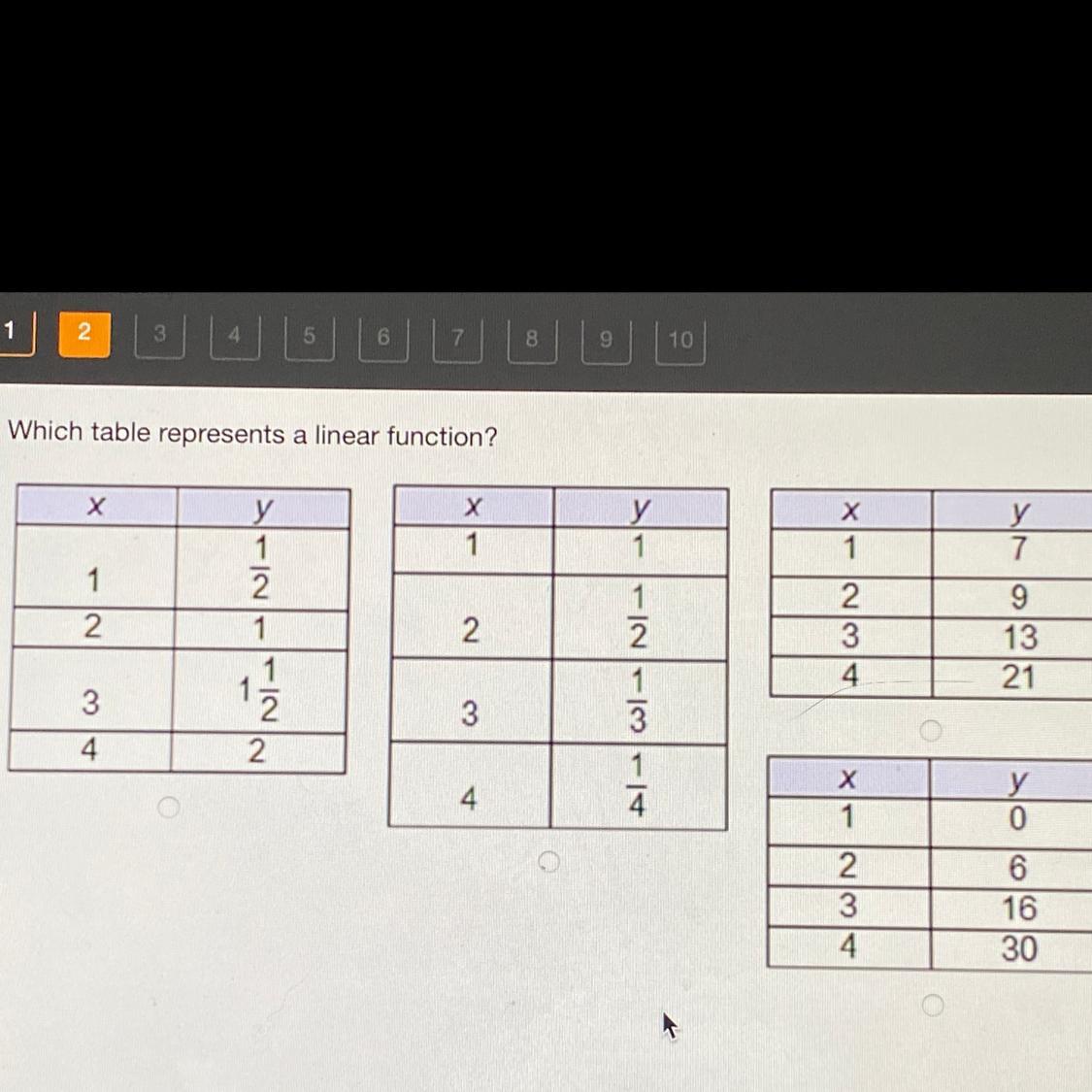 1 2 3 4 5 6 7 8 9 10

Which table represents a linear function?

| x | y |
|---|---|
| 1 | $\frac{1}{2}$ |
| 2 | 1 |
| 3 | $1\frac{1}{2}$ |
| 4 | 2 |

| x | y |
|---|---|
| 1 | 1 |
| 2 | $\frac{1}{2}$ |
| 3 | $\frac{1}{3}$ |
| 4 | $\frac{1}{4}$ |

| x | y |
|---|---|
| 1 | 7 |
| 2 | 9 |
| 3 | 13 |
| 4 | 21 |

| x | y |
|---|---|
| 1 | 0 |
| 2 | 6 |
| 3 | 16 |
| 4 | 30 |